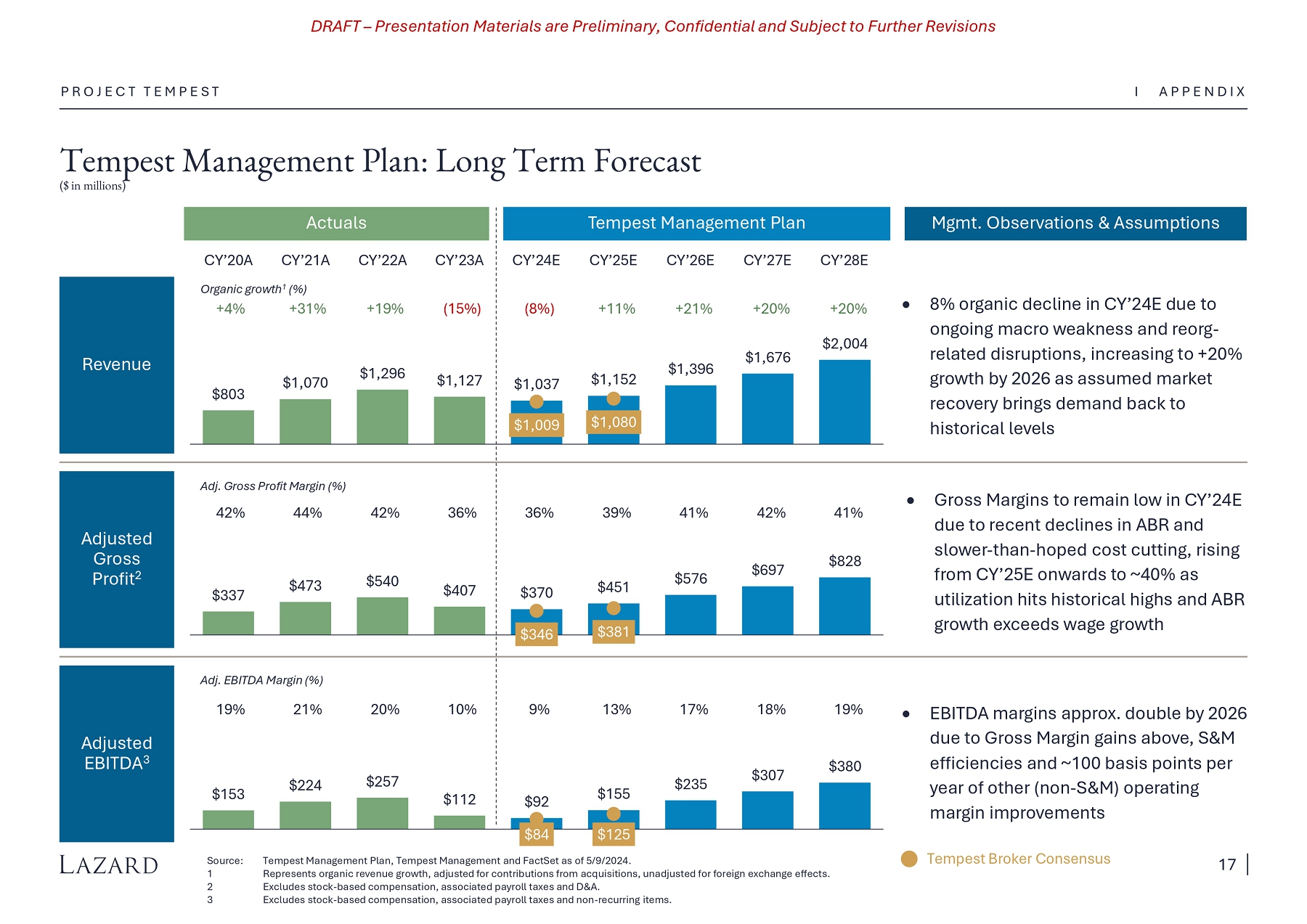 DRAFT – Presentation Materials are Preliminary, Confidential and Subject to Further Revisions

PROJECT TEMPEST

I APPENDIX

Tempest Management Plan: Long Term Forecast

($ in millions)

Actuals

Tempest Management Plan

Mgmt. Observations & Assumptions

CY'20A CY'21A CY'22A CY'23A CY'24E CY'25E CY'26E CY'27E CY'28E

Revenue

Organic growth$^1$ (%)

+4% +31% +19% (15%) (8%) +11% +21% +20% +20%

$803 $1,070 $1,296 $1,127 $1,037 $1,152 $1,396 $1,676 $2,004

$1,009 $1,080

• 8% organic decline in CY'24E due to ongoing macro weakness and reorg-related disruptions, increasing to +20% growth by 2026 as assumed market recovery brings demand back to historical levels

Adjusted Gross Profit$^2$

Adj. Gross Profit Margin (%)

42% 44% 42% 36% 36% 39% 41% 42% 41%

$337 $473 $540 $407 $370 $451 $576 $697 $828

$346 $381

• Gross Margins to remain low in CY'24E due to recent declines in ABR and slower-than-hoped cost cutting, rising from CY'25E onwards to ~40% as utilization hits historical highs and ABR growth exceeds wage growth

Adjusted EBITDA$^3$

Adj. EBITDA Margin (%)

19% 21% 20% 10% 9% 13% 17% 18% 19%

$153 $224 $257 $112 $92 $155 $235 $307 $380

$84 $125

• EBITDA margins approx. double by 2026 due to Gross Margin gains above, S&M efficiencies and ~100 basis points per year of other (non-S&M) operating margin improvements

Tempest Broker Consensus

LAZARD

Source: Tempest Management Plan, Tempest Management and FactSet as of 5/9/2024.
1 Represents organic revenue growth, adjusted for contributions from acquisitions, unadjusted for foreign exchange effects.
2 Excludes stock-based compensation, associated payroll taxes and D&A.
3 Excludes stock-based compensation, associated payroll taxes and non-recurring items.

17